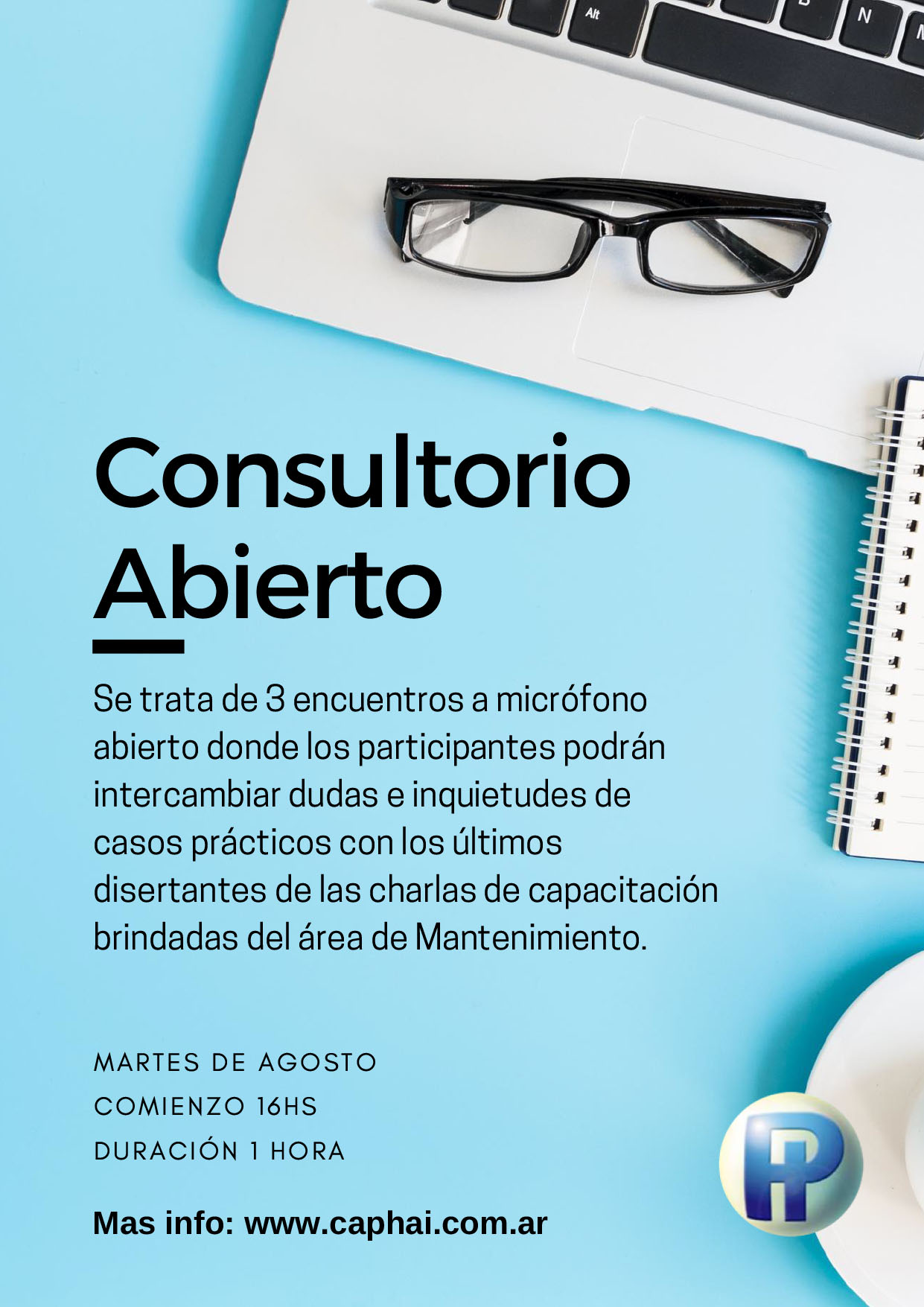 Consultorio Abierto

Se trata de 3 encuentros a micrófono abierto donde los participantes podrán intercambiar dudas e inquietudes de casos prácticos con los últimos disertantes de las charlas de capacitación brindadas del área de Mantenimiento.

MARTES DE AGOSTO
COMIENZO 16HS
DURACIÓN 1 HORA

Mas info: www.caphai.com.ar